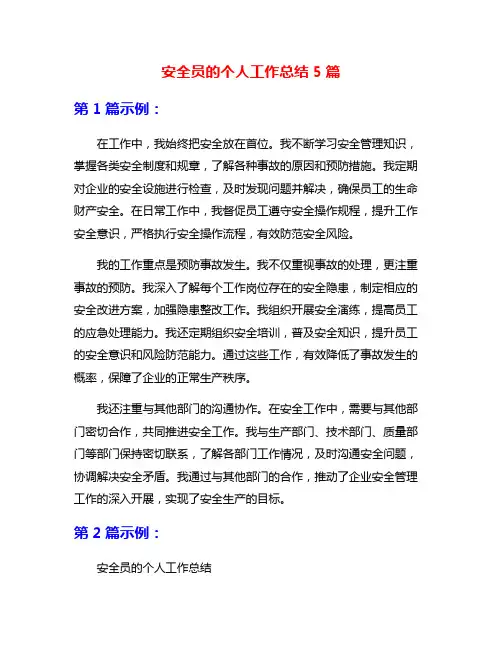 安全员的个人工作总结 5 篇

第 1 篇示例：

在工作中，我始终把安全放在首位。我不断学习安全管理知识，掌握各类安全制度和规章，了解各种事故的原因和预防措施。我定期对企业的安全设施进行检查，及时发现问题并解决，确保员工的生命财产安全。在日常工作中，我督促员工遵守安全操作规程，提升工作安全意识，严格执行安全操作流程，有效防范安全风险。

我的工作重点是预防事故发生。我不仅重视事故的处理，更注重事故的预防。我深入了解每个工作岗位存在的安全隐患，制定相应的安全改进方案，加强隐患整改工作。我组织开展安全演练，提高员工的应急处理能力。我还定期组织安全培训，普及安全知识，提升员工的安全意识和风险防范能力。通过这些工作，有效降低了事故发生的概率，保障了企业的正常生产秩序。

我还注重与其他部门的沟通协作。在安全工作中，需要与其他部门密切合作，共同推进安全工作。我与生产部门、技术部门、质量部门等部门保持密切联系，了解各部门工作情况，及时沟通安全问题，协调解决安全矛盾。我通过与其他部门的合作，推动了企业安全管理工作的深入开展，实现了安全生产的目标。

第 2 篇示例：

安全员的个人工作总结